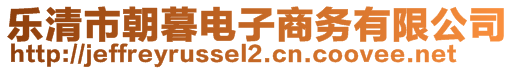 乐清市朝暮电子商务有限公司
http://jeffreyrussel2.cn.coovee.net